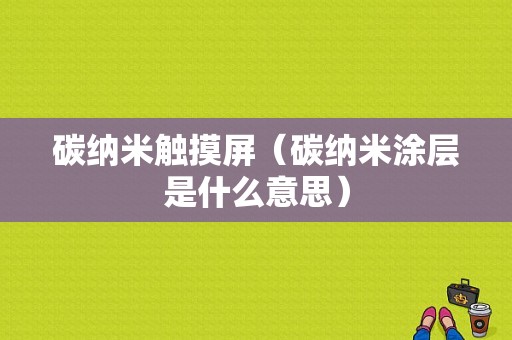 碳纳米触摸屏（碳纳米涂层是什么意思）